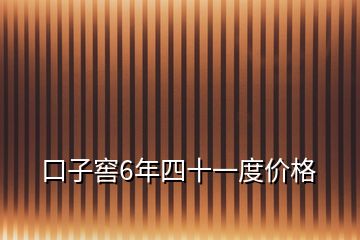 口子窖6年四十一度价格